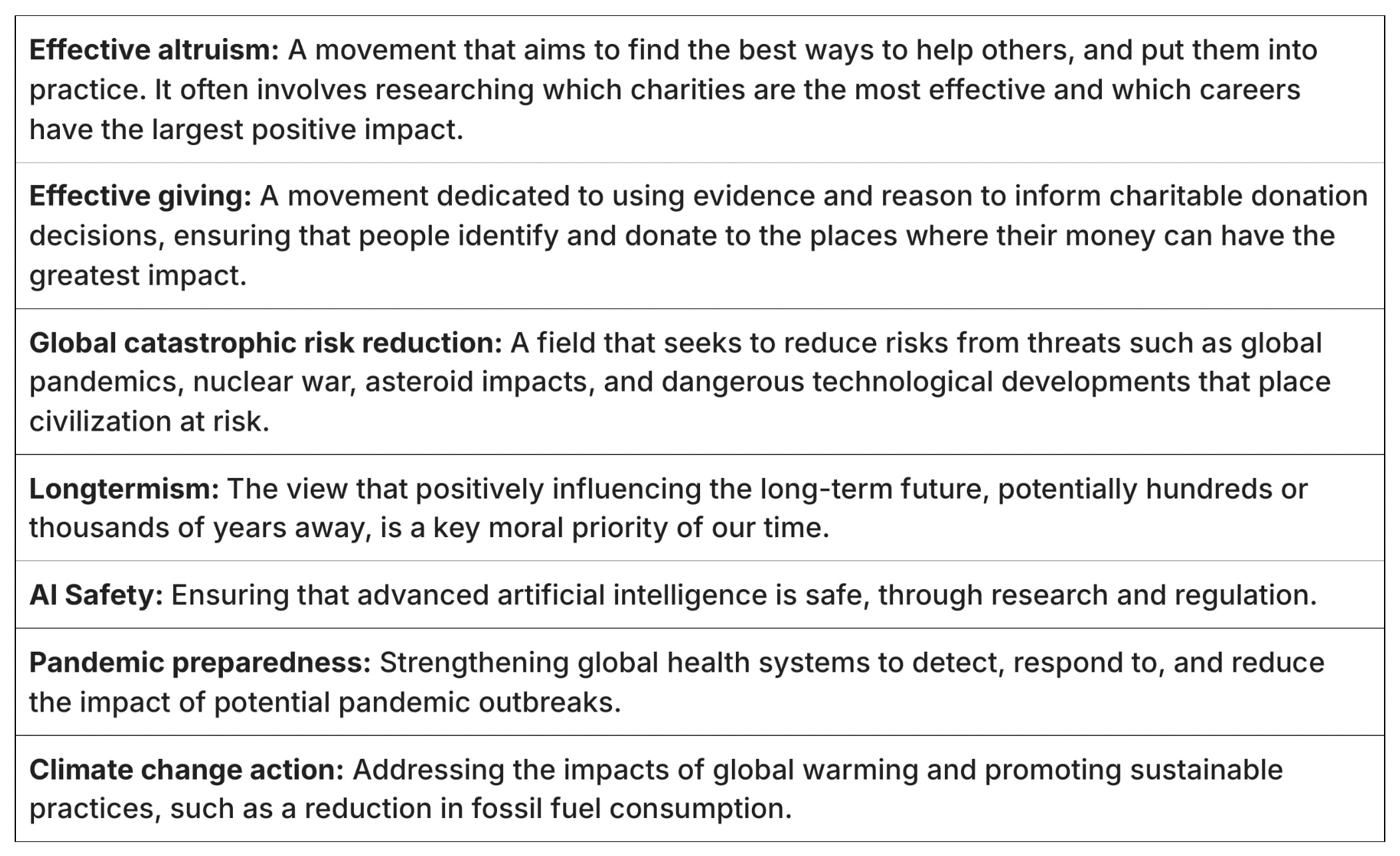 Effective altruism: A movement that aims to find the best ways to help others, and put them into practice. It often involves researching which charities are the most effective and which careers have the largest positive impact.

Effective giving: A movement dedicated to using evidence and reason to inform charitable donation decisions, ensuring that people identify and donate to the places where their money can have the greatest impact.

Global catastrophic risk reduction: A field that seeks to reduce risks from threats such as global pandemics, nuclear war, asteroid impacts, and dangerous technological developments that place civilization at risk.

Longtermism: The view that positively influencing the long-term future, potentially hundreds or thousands of years away, is a key moral priority of our time.

AI Safety: Ensuring that advanced artificial intelligence is safe, through research and regulation.

Pandemic preparedness: Strengthening global health systems to detect, respond to, and reduce the impact of potential pandemic outbreaks.

Climate change action: Addressing the impacts of global warming and promoting sustainable practices, such as a reduction in fossil fuel consumption.